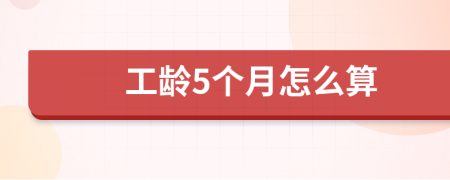 工龄5个月怎么算